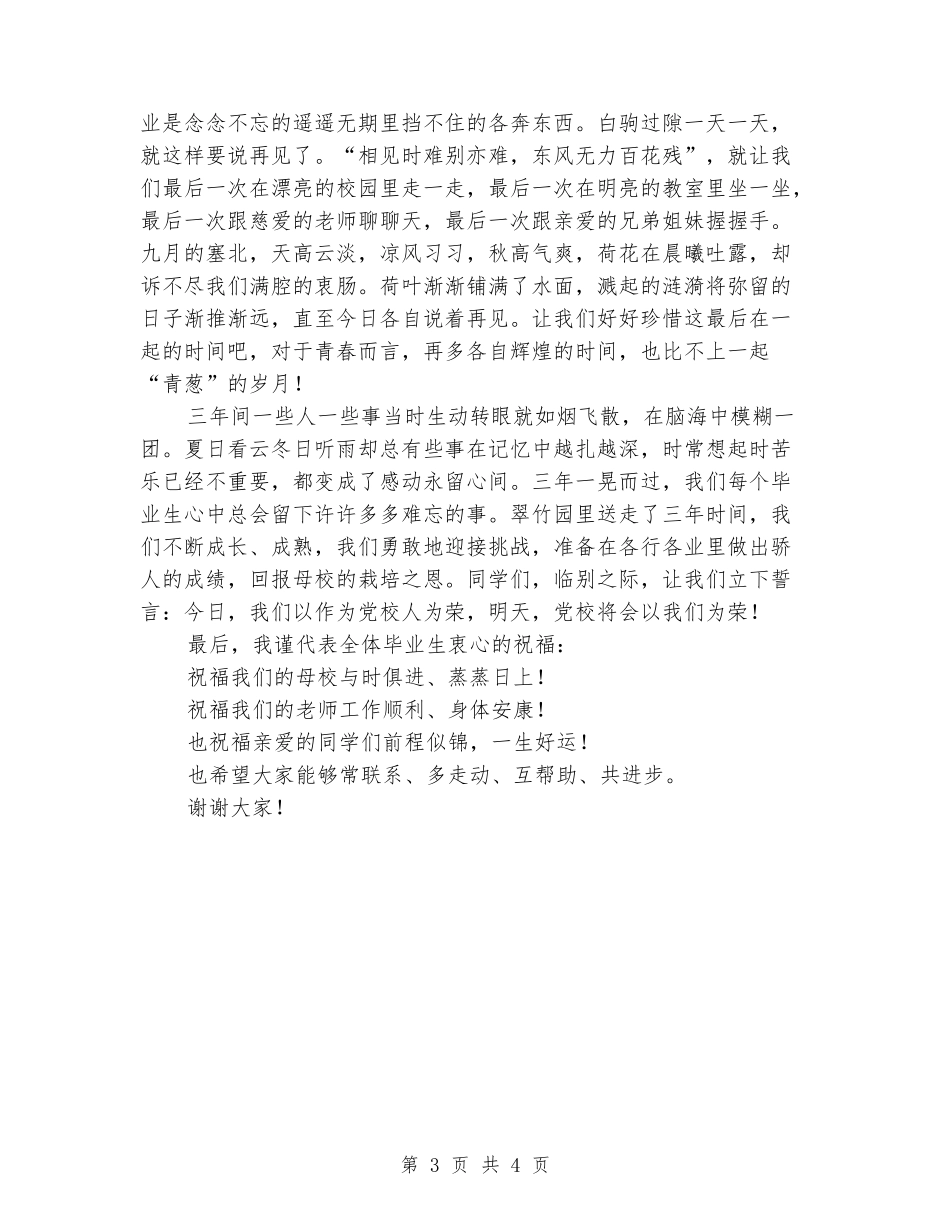 业是念念不忘的遥遥无期里挡不住的各奔东西。白驹过隙一天一天，就这样要说再见了。“相见时难别亦难，东风无力百花残”，就让我们最后一次在漂亮的校园里走一走，最后一次在明亮的教室里坐一坐，最后一次跟慈爱的老师聊聊天，最后一次跟亲爱的兄弟姐妹握握手。九月的塞北，天高云淡，凉风习习，秋高气爽，荷花在晨曦吐露，却诉不尽我们满腔的衷肠。荷叶渐渐铺满了水面，溅起的涟漪将弥留的日子渐推渐远，直至今日各自说着再见。让我们好好珍惜这最后在一起的时间吧，对于青春而言，再多各自辉煌的时间，也比不上一起“青葱”的岁月！

三年间一些人一些事当时生动转眼就如烟飞散，在脑海中模糊一团。夏日看云冬日听雨却总有些事在记忆中越扎越深，时常想起时苦乐已经不重要，都变成了感动永留心间。三年一晃而过，我们每个毕业生心中总会留下许许多多难忘的事。翠竹园里送走了三年时间，我们不断成长、成熟，我们勇敢地迎接挑战，准备在各行各业里做出骄人的成绩，回报母校的栽培之恩。同学们，临别之际，让我们立下誓言：今日，我们以作为党校人为荣，明天，党校将会以我们为荣！

最后，我谨代表全体毕业生衷心的祝福：

祝福我们的母校与时俱进、蒸蒸日上！

祝福我们的老师工作顺利、身体安康！

也祝福亲爱的同学们前程似锦，一生好运！

也希望大家能够常联系、多走动、互帮助、共进步。

谢谢大家！

第 3 页 共 4 页